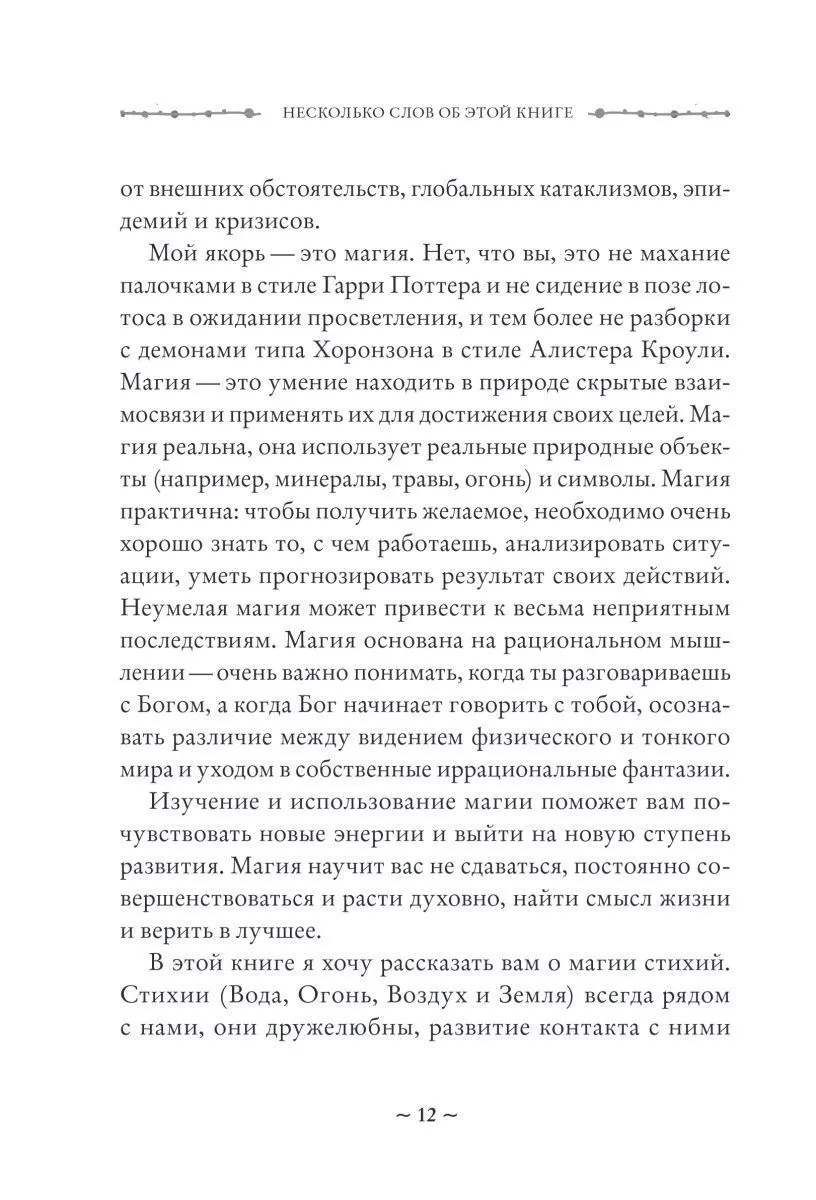 НЕСКОЛЬКО СЛОВ ОБ ЭТОЙ КНИГЕ

от внешних обстоятельств, глобальных катаклизмов, эпидемий и кризисов.

Мой якорь — это магия. Нет, что вы, это не махание палочками в стиле Гарри Поттера и не сидение в позе лотоса в ожидании просветления, и тем более не разборки с демонами типа Хоронзона в стиле Алистера Кроули. Магия — это умение находить в природе скрытые взаимосвязи и применять их для достижения своих целей. Магия реальна, она использует реальные природные объекты (например, минералы, травы, огонь) и символы. Магия практична: чтобы получить желаемое, необходимо очень хорошо знать то, с чем работаешь, анализировать ситуации, уметь прогнозировать результат своих действий. Неумелая магия может привести к весьма неприятным последствиям. Магия основана на рациональном мышлении — очень важно понимать, когда ты разговариваешь с Богом, а когда Бог начинает говорить с тобой, осознавать различие между видением физического и тонкого мира и уходом в собственные иррациональные фантазии.

Изучение и использование магии поможет вам почувствовать новые энергии и выйти на новую ступень развития. Магия научит вас не сдаваться, постоянно совершенствоваться и расти духовно, найти смысл жизни и верить в лучшее.

В этой книге я хочу рассказать вам о магии стихий. Стихии (Вода, Огонь, Воздух и Земля) всегда рядом с нами, они дружелюбны, развитие контакта с ними

~ 12 ~